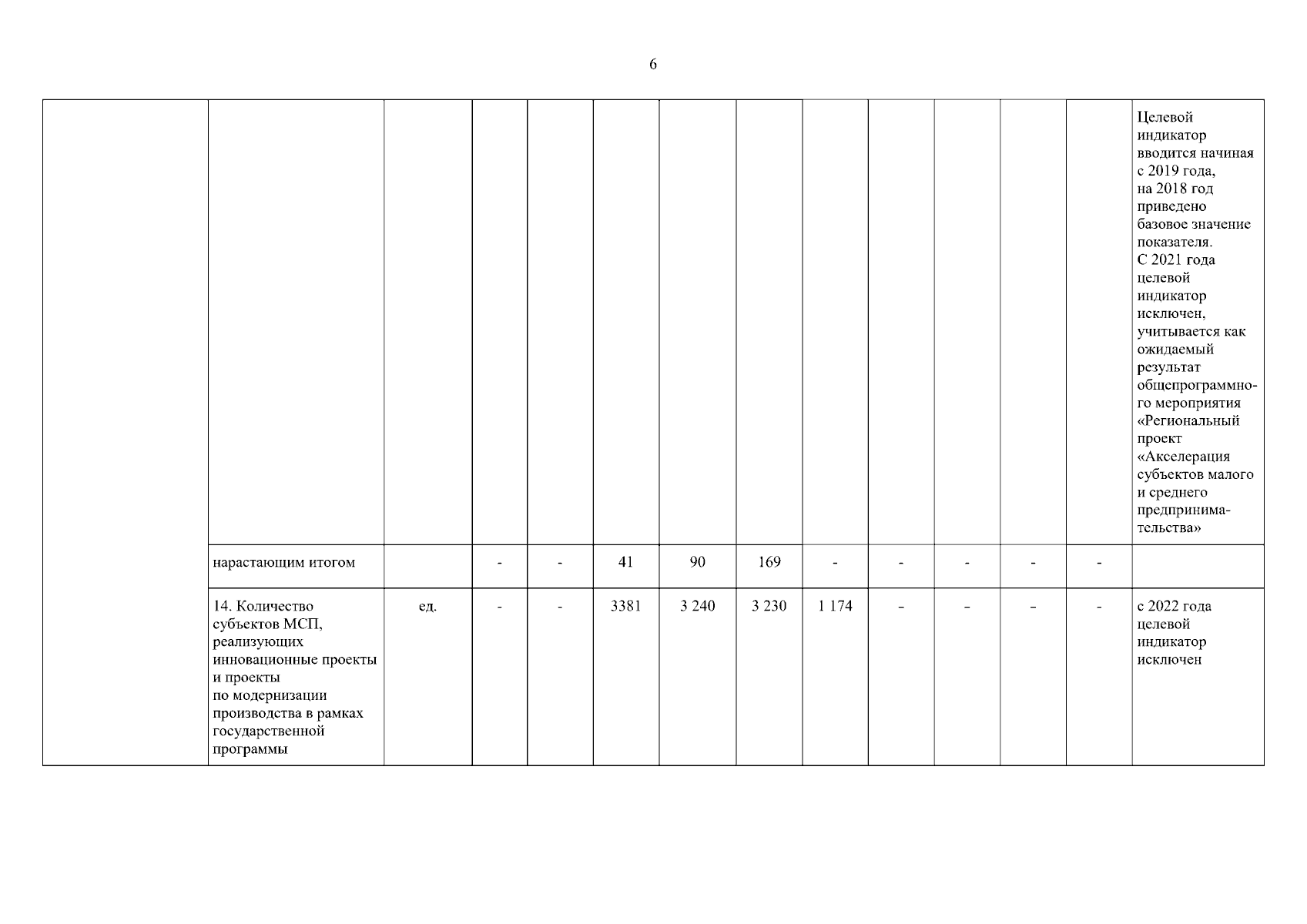 6

| | | | | | | | | | | | | | |
|---|---|---|---|---|---|---|---|---|---|---|---|---|---|
| | | | | | | | | | | | | | Целевой индикатор вводится начиная с 2019 года, на 2018 год приведено базовое значение показателя. С 2021 года целевой индикатор исключен, учитывается как ожидаемый результат общепрограммного мероприятия «Региональный проект «Акселерация субъектов малого и среднего предпринимательства» |
| | нарастающим итогом | | - | - | 41 | 90 | 169 | - | - | - | - | - | |
| | 14. Количество субъектов МСП, реализующих инновационные проекты и проекты по модернизации производства в рамках государственной программы | ед. | - | - | 3381 | 3 240 | 3 230 | 1 174 | - | - | - | - | с 2022 года целевой индикатор исключен |